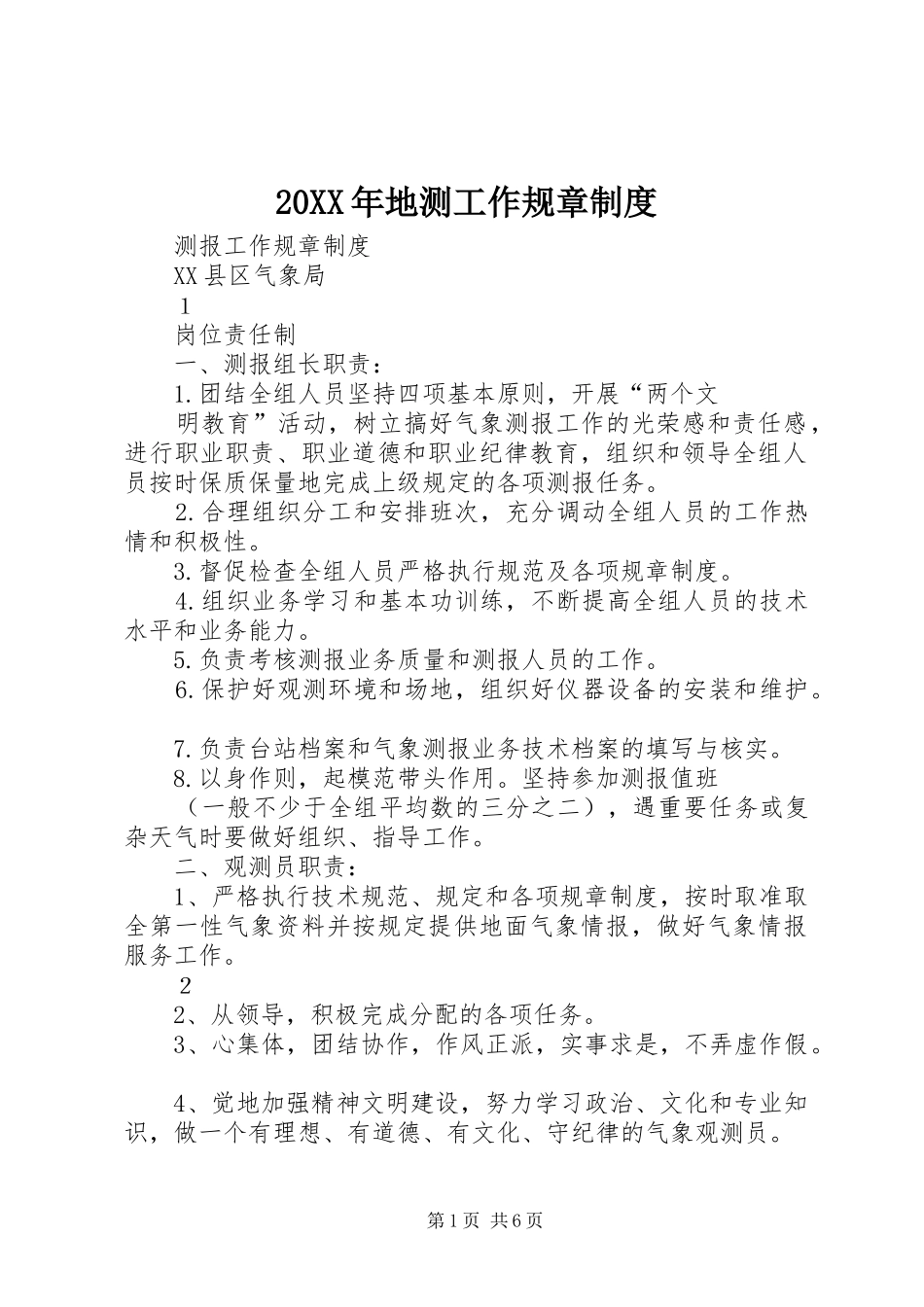 20XX年地测工作规章制度

测报工作规章制度

XX县区气象局

1

岗位责任制

一、测报组长职责：

1.团结全组人员坚持四项基本原则，开展“两个文

明教育”活动，树立搞好气象测报工作的光荣感和责任感，进行职业职责、职业道德和职业纪律教育，组织和领导全组人员按时保质保量地完成上级规定的各项测报任务。

2.合理组织分工和安排班次，充分调动全组人员的工作热情和积极性。

3.督促检查全组人员严格执行规范及各项规章制度。

4.组织业务学习和基本功训练，不断提高全组人员的技术水平和业务能力。

5.负责考核测报业务质量和测报人员的工作。

6.保护好观测环境和场地，组织好仪器设备的安装和维护。

7.负责台站档案和气象测报业务技术档案的填写与核实。

8.以身作则，起模范带头作用。坚持参加测报值班

（一般不少于全组平均数的三分之二），遇重要任务或复杂天气时要做好组织、指导工作。

二、观测员职责：

1、严格执行技术规范、规定和各项规章制度，按时取准取全第一性气象资料并按规定提供地面气象情报，做好气象情报服务工作。

2

2、从领导，积极完成分配的各项任务。

3、心集体，团结协作，作风正派，实事求是，不弄虚作假。

4、觉地加强精神文明建设，努力学习政治、文化和专业知识，做一个有理想、有道德、有文化、守纪律的气象观测员。

第1页 共6页